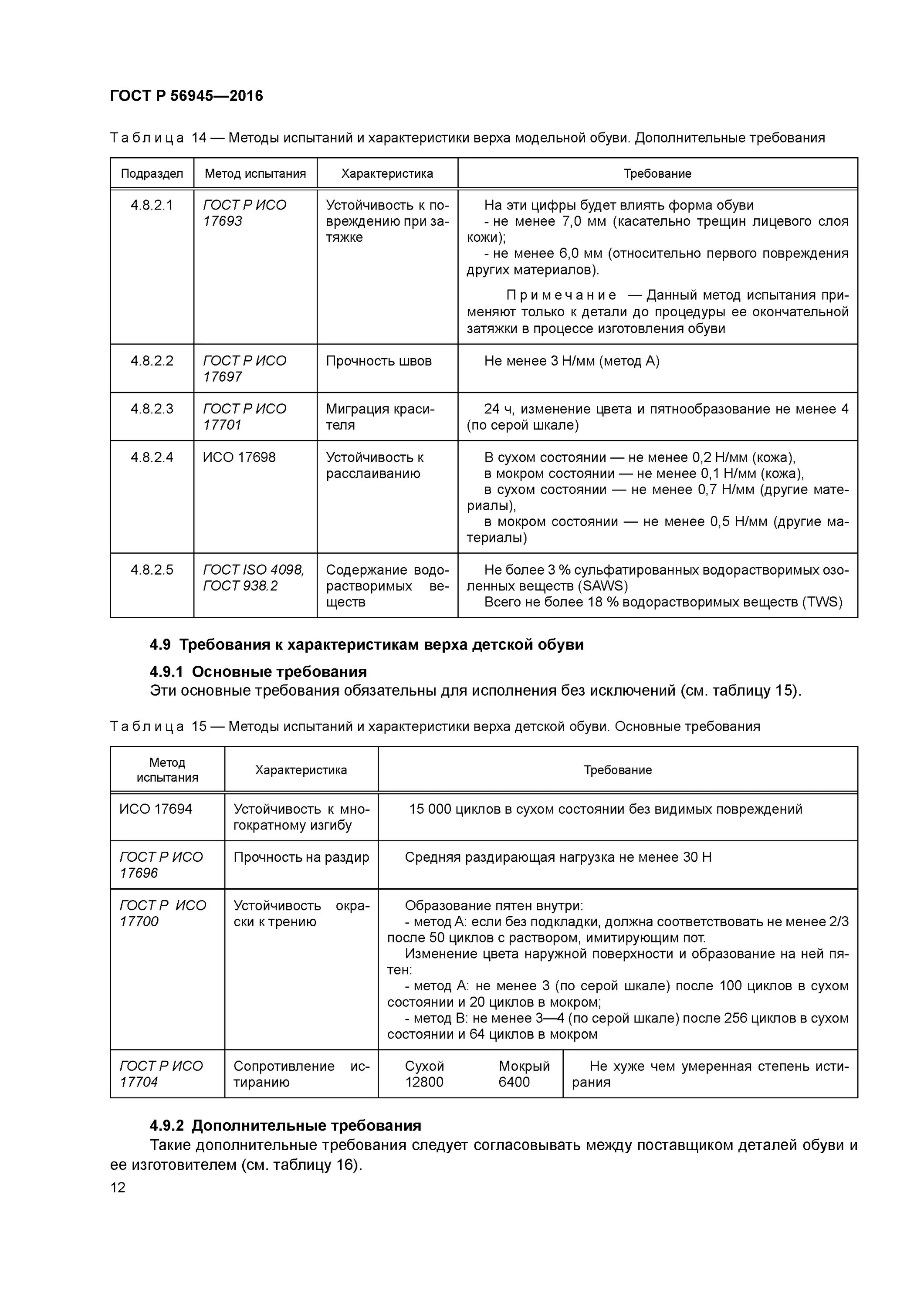 ГОСТ Р 56945—2016

Таблица 14 — Методы испытаний и характеристики верха модельной обуви. Дополнительные требования

| Подраздел | Метод испытания | Характеристика | Требование |
|---|---|---|---|
| 4.8.2.1 | ГОСТ Р ИСО 17693 | Устойчивость к повреждению при затяжке | На эти цифры будет влиять форма обуви - не менее 7,0 мм (касательно трещин лицевого слоя кожи); - не менее 6,0 мм (относительно первого повреждения других материалов). Примечание — Данный метод испытания применяют только к детали до процедуры ее окончательной затяжки в процессе изготовления обуви |
| 4.8.2.2 | ГОСТ Р ИСО 17697 | Прочность швов | Не менее 3 Н/мм (метод А) |
| 4.8.2.3 | ГОСТ Р ИСО 17701 | Миграция красителя | 24 ч, изменение цвета и пятнообразование не менее 4 (по серой шкале) |
| 4.8.2.4 | ИСО 17698 | Устойчивость к расслаиванию | В сухом состоянии — не менее 0,2 Н/мм (кожа), в мокром состоянии — не менее 0,1 Н/мм (кожа), в сухом состоянии — не менее 0,7 Н/мм (другие материалы), в мокром состоянии — не менее 0,5 Н/мм (другие материалы) |
| 4.8.2.5 | ГОСТ ISO 4098, ГОСТ 938.2 | Содержание водорастворимых веществ | Не более 3 % сульфатированных водорастворимых озоленных веществ (SAWS) Всего не более 18 % водорастворимых веществ (TWS) |

4.9 Требования к характеристикам верха детской обуви

4.9.1 Основные требования
Эти основные требования обязательны для исполнения без исключений (см. таблицу 15).

Таблица 15 — Методы испытаний и характеристики верха детской обуви. Основные требования

| Метод испытания | Характеристика | Требование | | |
|---|---|---|---|---|
| ИСО 17694 | Устойчивость к многократному изгибу | 15 000 циклов в сухом состоянии без видимых повреждений | | |
| ГОСТ Р ИСО 17696 | Прочность на раздир | Средняя раздирающая нагрузка не менее 30 Н | | |
| ГОСТ Р ИСО 17700 | Устойчивость окраски к трению | Образование пятен внутри: - метод А: если без подкладки, должна соответствовать не менее 2/3 после 50 циклов с раствором, имитирующим пот. Изменение цвета наружной поверхности и образование на ней пятен: - метод А: не менее 3 (по серой шкале) после 100 циклов в сухом состоянии и 20 циклов в мокром; - метод В: не менее 3—4 (по серой шкале) после 256 циклов в сухом состоянии и 64 циклов в мокром | | |
| ГОСТ Р ИСО 17704 | Сопротивление истиранию | Сухой 12800 | Мокрый 6400 | Не хуже чем умеренная степень истирания |

4.9.2 Дополнительные требования
Такие дополнительные требования следует согласовывать между поставщиком деталей обуви и ее изготовителем (см. таблицу 16).

12